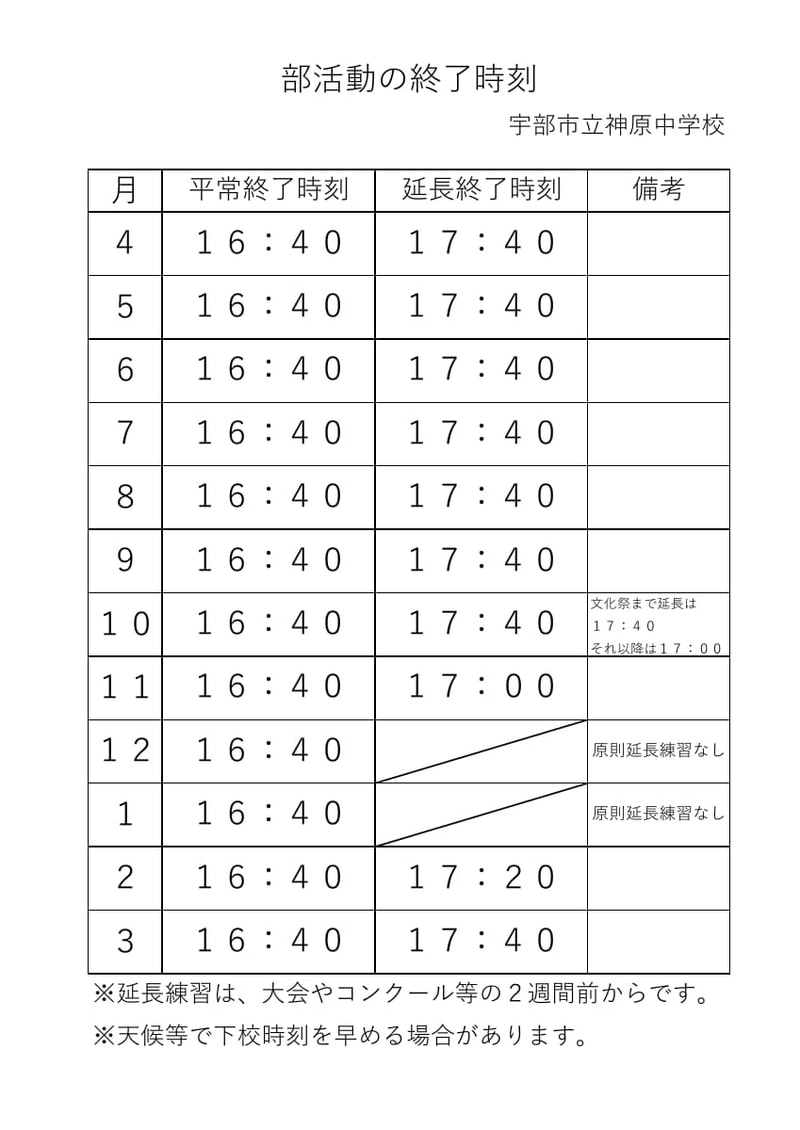 部活動の終了時刻

宇部市立神原中学校

| 月 | 平常終了時刻 | 延長終了時刻 | 備考 |
|---|---|---|---|
| 4 | １６：４０ | １７：４０ | |
| 5 | １６：４０ | １７：４０ | |
| 6 | １６：４０ | １７：４０ | |
| 7 | １６：４０ | １７：４０ | |
| 8 | １６：４０ | １７：４０ | |
| 9 | １６：４０ | １７：４０ | |
| １０ | １６：４０ | １７：４０ | 文化祭まで延長は１７：４０ それ以降は１７：００ |
| １１ | １６：４０ | １７：００ | |
| １２ | １６：４０ | | 原則延長練習なし |
| 1 | １６：４０ | | 原則延長練習なし |
| 2 | １６：４０ | １７：２０ | |
| 3 | １６：４０ | １７：４０ | |

※延長練習は、大会やコンクール等の２週間前からです。

※天候等で下校時刻を早める場合があります。